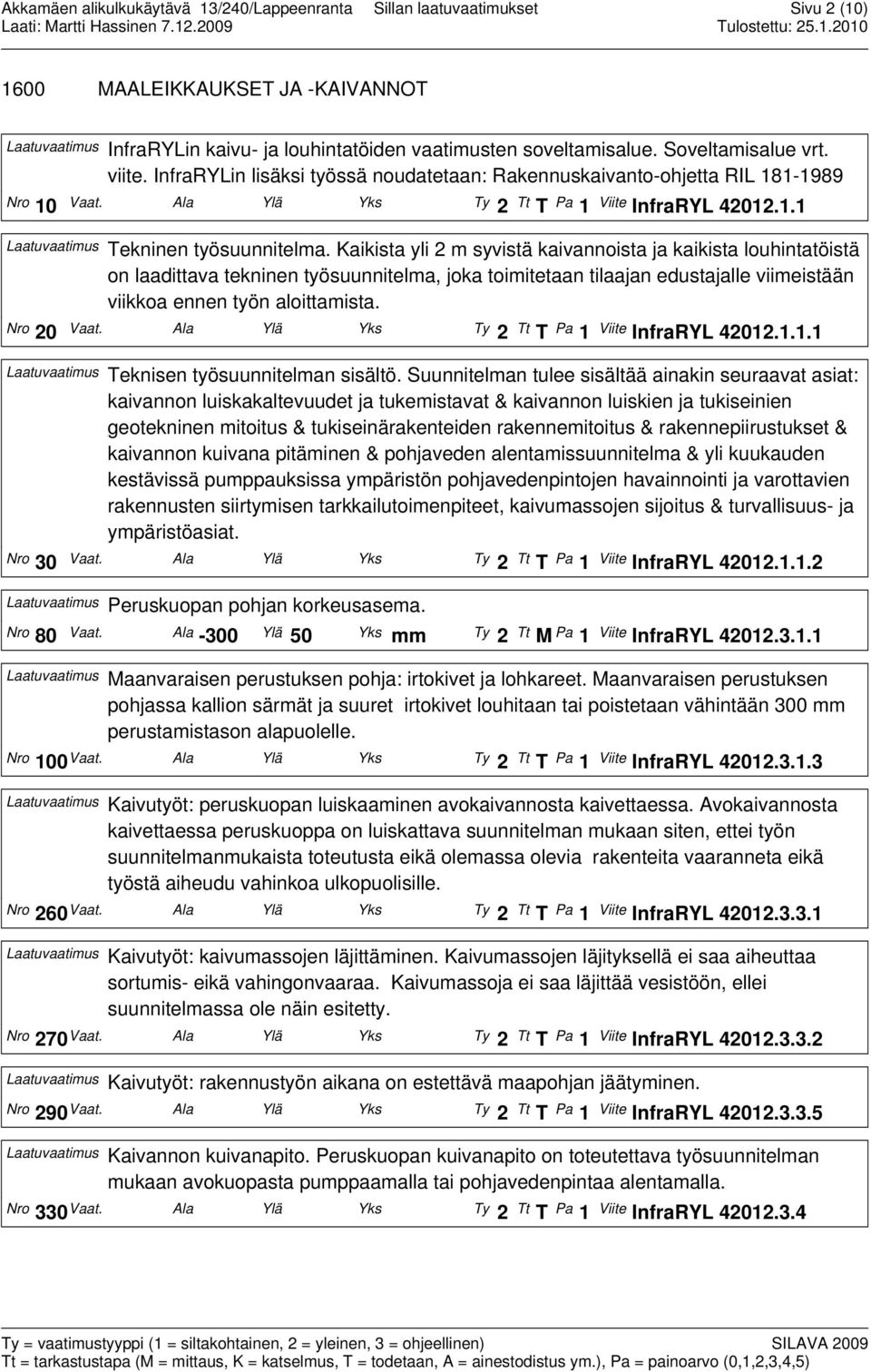 Akkamäen alikulkukäytävä 13/240/Lappeenranta Sillan laatuvaatimukset Sivu 2 (10)
Laati: Martti Hassinen 7.12.2009 Tulostettu: 25.1.2010

1600 MAALEIKKAUKSET JA -KAIVANNOT

Laatuvaatimus InfraRYLin kaivu- ja louhintatöiden vaatimusten soveltamisalue. Soveltamisalue vrt. viite. InfraRYLin lisäksi työssä noudatetaan: Rakennuskaivanto-ohjetta RIL 181-1989

Nro 10 Vaat. Ala Ylä Yks Ty 2 Tt T Pa 1 Viite InfraRYL 42012.1.1

Laatuvaatimus Tekninen työsuunnitelma. Kaikista yli 2 m syvistä kaivannoista ja kaikista louhintatöistä on laadittava tekninen työsuunnitelma, joka toimitetaan tilaajan edustajalle viimeistään viikkoa ennen työn aloittamista.

Nro 20 Vaat. Ala Ylä Yks Ty 2 Tt T Pa 1 Viite InfraRYL 42012.1.1.1

Laatuvaatimus Teknisen työsuunnitelman sisältö. Suunnitelman tulee sisältää ainakin seuraavat asiat: kaivannon luiskakaltevuudet ja tukemistavat & kaivannon luiskien ja tukiseinien geotekninen mitoitus & tukiseinärakenteiden rakennemitoitus & rakennepiirustukset & kaivannon kuivana pitäminen & pohjaveden alentamissuunnitelma & yli kuukauden kestävissä pumppauksissa ympäristön pohjavedenpintojen havainnointi ja varottavien rakennusten siirtymisen tarkkailutoimenpiteet, kaivumassojen sijoitus & turvallisuus- ja ympäristöasiat.

Nro 30 Vaat. Ala Ylä Yks Ty 2 Tt T Pa 1 Viite InfraRYL 42012.1.1.2

Laatuvaatimus Peruskuopan pohjan korkeusasema.

Nro 80 Vaat. Ala -300 Ylä 50 Yks mm Ty 2 Tt M Pa 1 Viite InfraRYL 42012.3.1.1

Laatuvaatimus Maanvaraisen perustuksen pohja: irtokivet ja lohkareet. Maanvaraisen perustuksen pohjassa kallion särmät ja suuret irtokivet louhitaan tai poistetaan vähintään 300 mm perustamistason alapuolelle.

Nro 100 Vaat. Ala Ylä Yks Ty 2 Tt T Pa 1 Viite InfraRYL 42012.3.1.3

Laatuvaatimus Kaivutyöt: peruskuopan luiskaaminen avokaivannosta kaivettaessa. Avokaivannosta kaivettaessa peruskuoppa on luiskattava suunnitelman mukaan siten, ettei työn suunnitelmanmukaista toteutusta eikä olemassa olevia rakenteita vaaranneta eikä työstä aiheudu vahinkoa ulkopuolisille.

Nro 260 Vaat. Ala Ylä Yks Ty 2 Tt T Pa 1 Viite InfraRYL 42012.3.3.1

Laatuvaatimus Kaivutyöt: kaivumassojen läjittäminen. Kaivumassojen läjityksellä ei saa aiheuttaa sortumis- eikä vahingonvaaraa. Kaivumassoja ei saa läjittää vesistöön, ellei suunnitelmassa ole näin esitetty.

Nro 270 Vaat. Ala Ylä Yks Ty 2 Tt T Pa 1 Viite InfraRYL 42012.3.3.2

Laatuvaatimus Kaivutyöt: rakennustyön aikana on estettävä maapohjan jäätyminen.

Nro 290 Vaat. Ala Ylä Yks Ty 2 Tt T Pa 1 Viite InfraRYL 42012.3.3.5

Laatuvaatimus Kaivannon kuivanapito. Peruskuopan kuivanapito on toteutettava työsuunnitelman mukaan avokuopasta pumppaamalla tai pohjavedenpintaa alentamalla.

Nro 330 Vaat. Ala Ylä Yks Ty 2 Tt T Pa 1 Viite InfraRYL 42012.3.4

Ty = vaatimustyyppi (1 = siltakohtainen, 2 = yleinen, 3 = ohjeellinen) SILAVA 2009
Tt = tarkastustapa (M = mittaus, K = katselmus, T = todetaan, A = ainestodistus ym.), Pa = painoarvo (0,1,2,3,4,5)